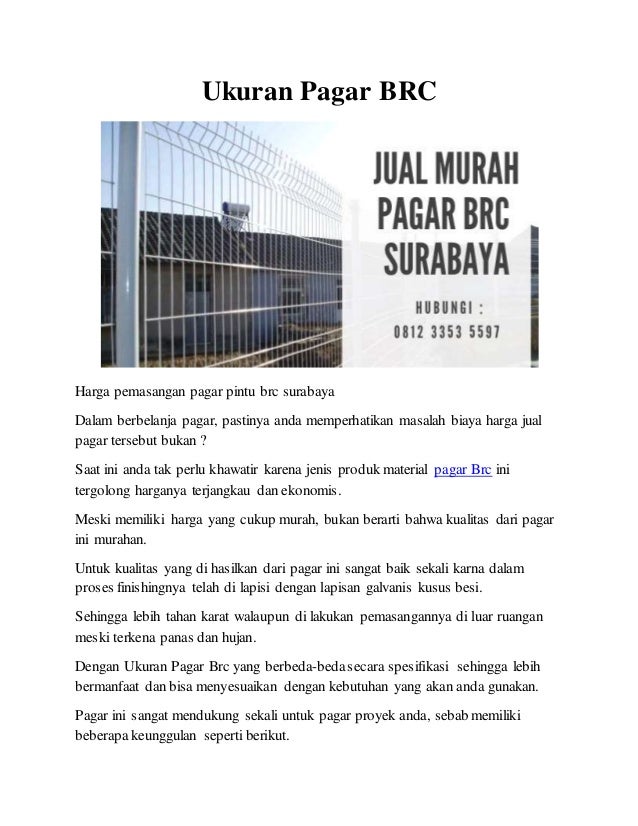 Ukuran Pagar BRC

JUAL MURAH PAGAR BRC SURABAYA

HUBUNGI :
0812 3353 5597

Harga pemasangan pagar pintu brc surabaya

Dalam berbelanja pagar, pastinya anda memperhatikan masalah biaya harga jual pagar tersebut bukan ?

Saat ini anda tak perlu khawatir karena jenis produk material pagar Brc ini tergolong harganya terjangkau dan ekonomis.

Meski memiliki harga yang cukup murah, bukan berarti bahwa kualitas dari pagar ini murahan.

Untuk kualitas yang di hasilkan dari pagar ini sangat baik sekali karna dalam proses finishingnya telah di lapisi dengan lapisan galvanis kusus besi.

Sehingga lebih tahan karat walaupun di lakukan pemasangannya di luar ruangan meski terkena panas dan hujan.

Dengan Ukuran Pagar Brc yang berbeda-beda secara spesifikasi sehingga lebih bermanfaat dan bisa menyesuaikan dengan kebutuhan yang akan anda gunakan.

Pagar ini sangat mendukung sekali untuk pagar proyek anda, sebab memiliki beberapa keunggulan seperti berikut.